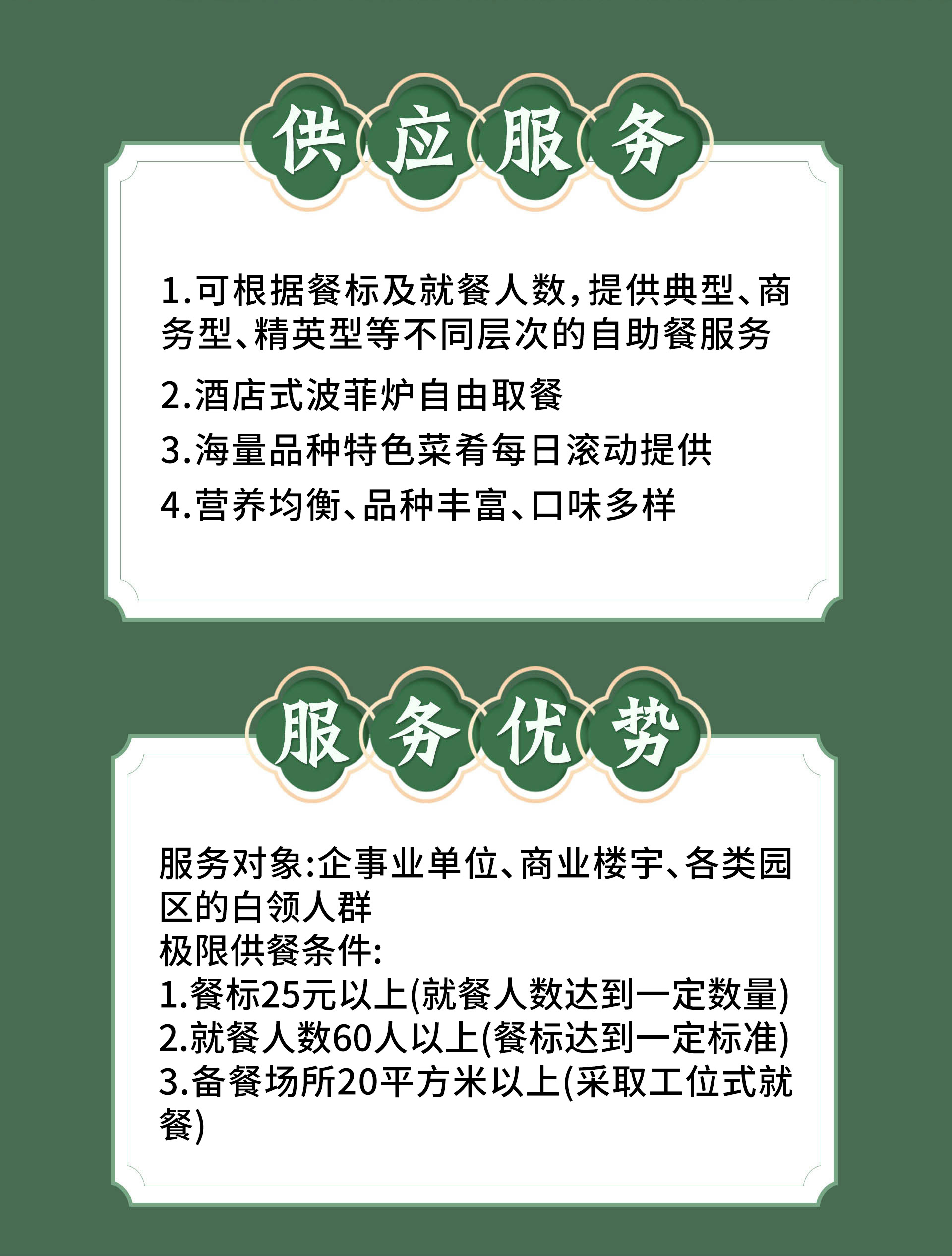 供应服务

1.可根据餐标及就餐人数，提供典型、商务型、精英型等不同层次的自助餐服务

2.酒店式波菲炉自由取餐

3.海量品种特色菜肴每日滚动提供

4.营养均衡、品种丰富、口味多样

服务优势

服务对象:企事业单位、商业楼宇、各类园区的白领人群
极限供餐条件:
1.餐标25元以上(就餐人数达到一定数量)
2.就餐人数60人以上(餐标达到一定标准)
3.备餐场所20平方米以上(采取工位式就餐)